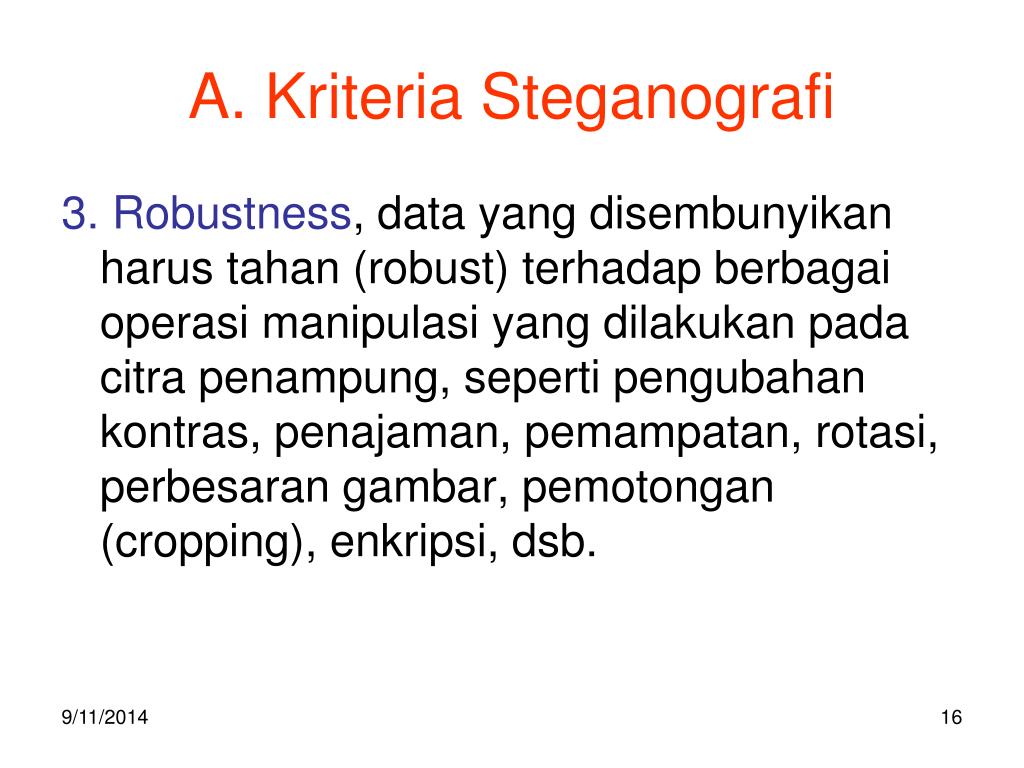 A. Kriteria Steganografi

3. Robustness, data yang disembunyikan harus tahan (robust) terhadap berbagai operasi manipulasi yang dilakukan pada citra penampung, seperti pengubahan kontras, penajaman, pemampatan, rotasi, perbesaran gambar, pemotongan (cropping), enkripsi, dsb.

9/11/2014

16